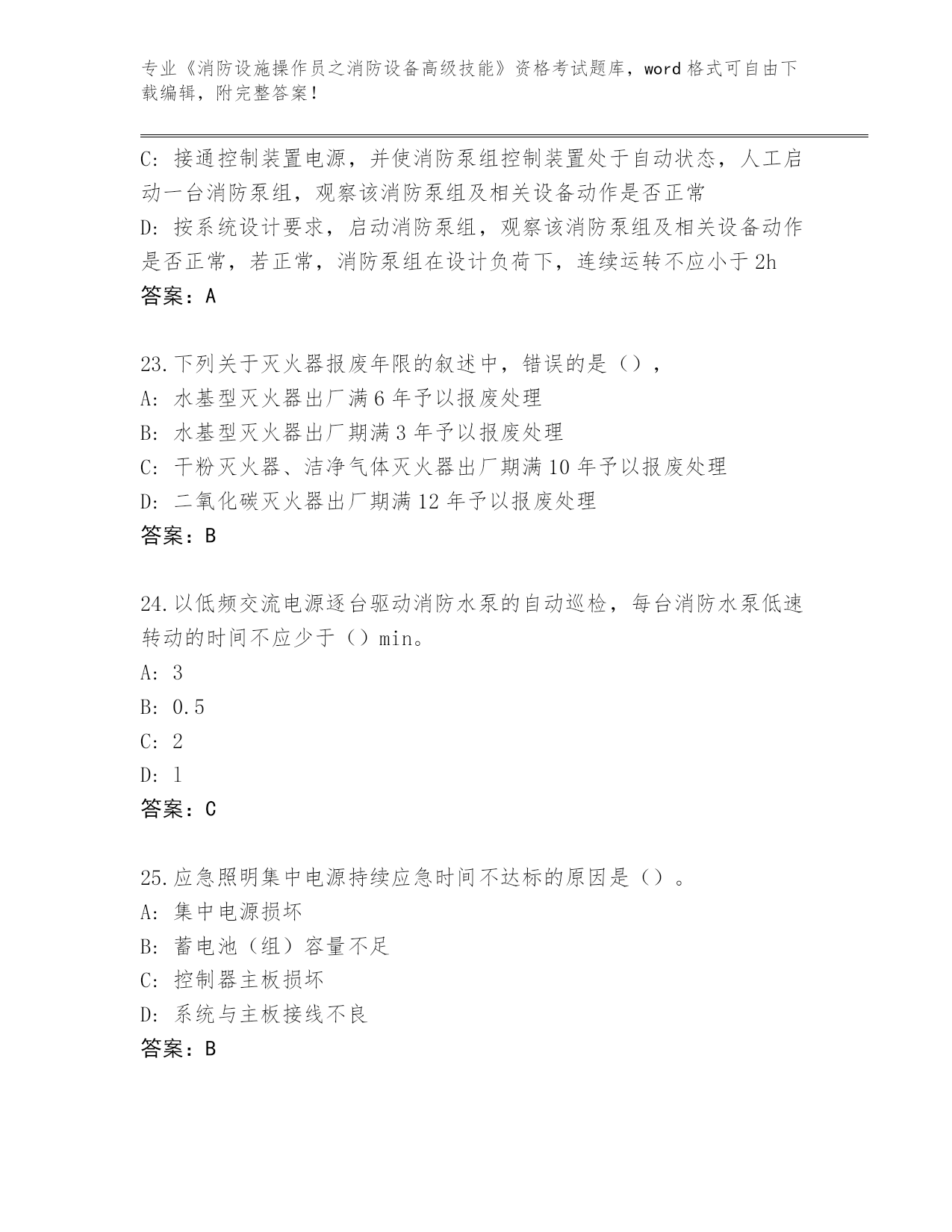 专业《消防设施操作员之消防设备高级技能》资格考试题库，word 格式可自由下载编辑，附完整答案！

C: 接通控制装置电源，并使消防泵组控制装置处于自动状态，人工启动一台消防泵组，观察该消防泵组及相关设备动作是否正常
D: 按系统设计要求，启动消防泵组，观察该消防泵组及相关设备动作是否正常，若正常，消防泵组在设计负荷下，连续运转不应小于 2h
答案：A

23.下列关于灭火器报废年限的叙述中，错误的是（），
A: 水基型灭火器出厂满 6 年予以报废处理
B: 水基型灭火器出厂期满 3 年予以报废处理
C: 干粉灭火器、洁净气体灭火器出厂期满 10 年予以报废处理
D: 二氧化碳灭火器出厂期满 12 年予以报废处理
答案：B

24.以低频交流电源逐台驱动消防水泵的自动巡检，每台消防水泵低速转动的时间不应少于（）min。
A: 3
B: 0.5
C: 2
D: 1
答案：C

25.应急照明集中电源持续应急时间不达标的原因是（）。
A: 集中电源损坏
B: 蓄电池（组）容量不足
C: 控制器主板损坏
D: 系统与主板接线不良
答案：B